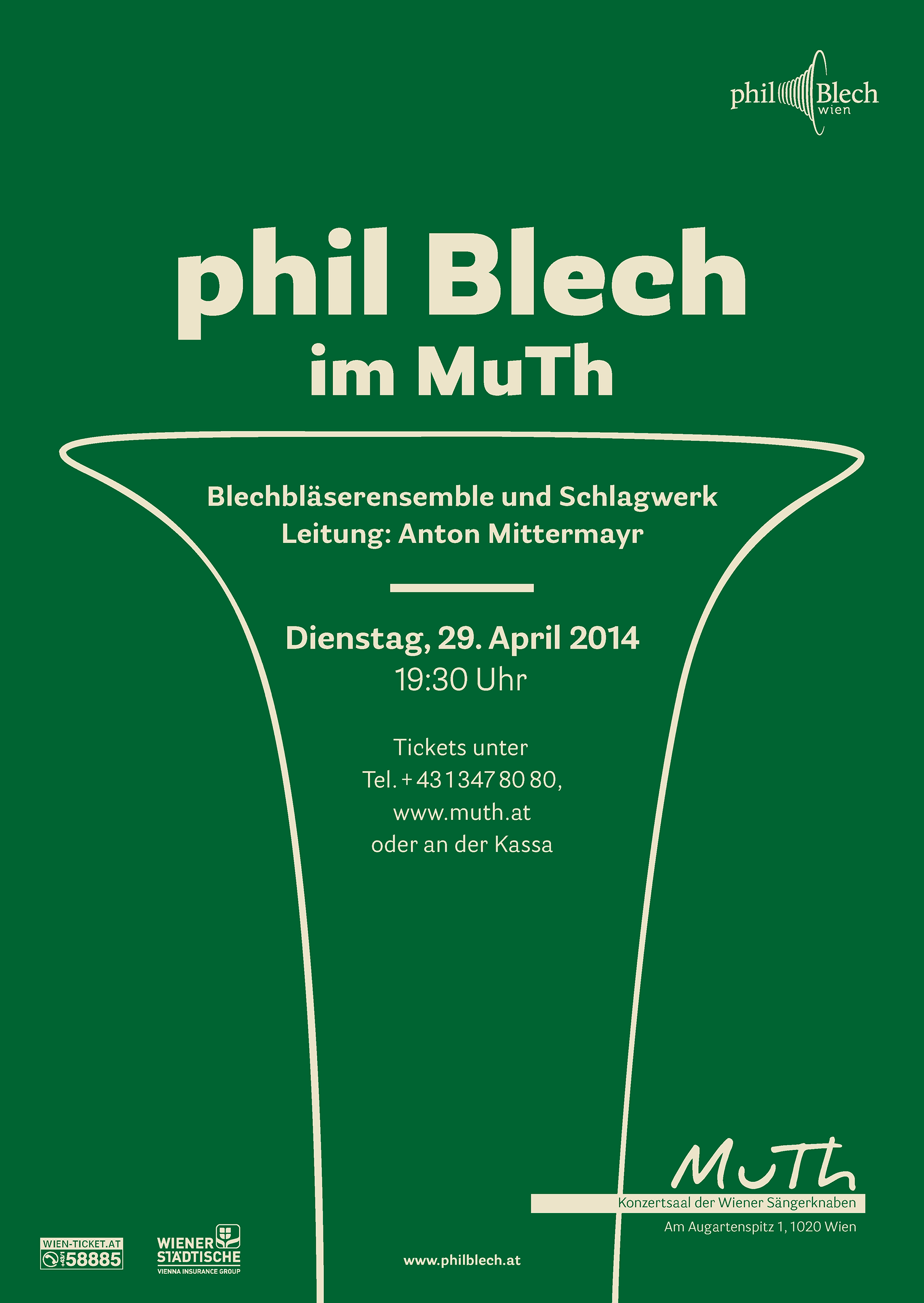 phil Blech
wien

phil Blech
im MuTh

Blechbläserensemble und Schlagwerk
Leitung: Anton Mittermayr

Dienstag, 29. April 2014
19:30 Uhr

Tickets unter
Tel. + 43 1 347 80 80,
www.muth.at
oder an der Kassa

MuTh
Konzertsaal der Wiener Sängerknaben
Am Augartenspitz 1, 1020 Wien

WIEN-TICKET.AT
58885

WIENER STÄDTISCHE
VIENNA INSURANCE GROUP

www.philblech.at